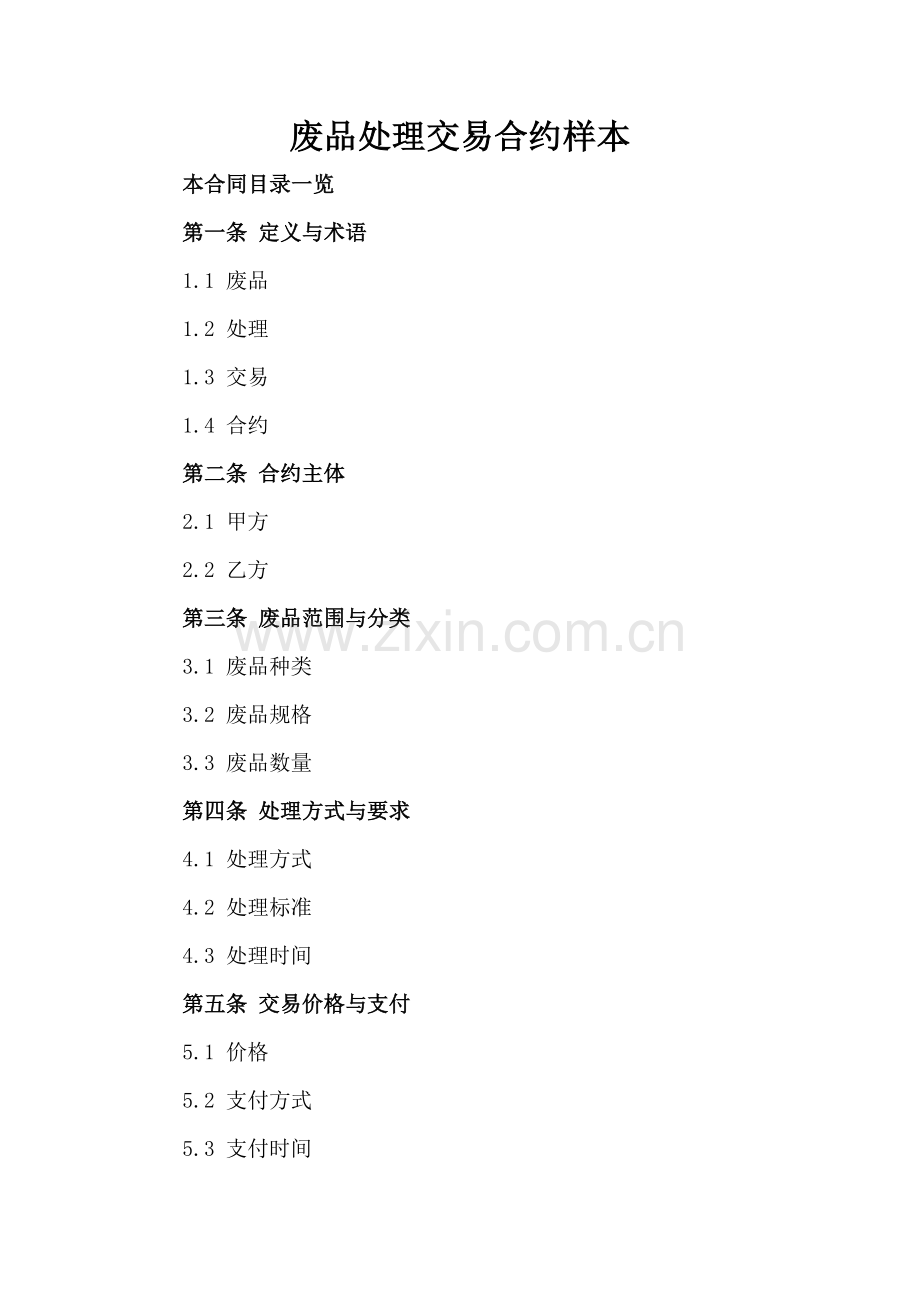 废品处理交易合约样本

本合同目录一览

第一条 定义与术语

1.1 废品

1.2 处理

1.3 交易

1.4 合约

第二条 合约主体

2.1 甲方

2.2 乙方

第三条 废品范围与分类

3.1 废品种类

3.2 废品规格

3.3 废品数量

第四条 处理方式与要求

4.1 处理方式

4.2 处理标准

4.3 处理时间

第五条 交易价格与支付

5.1 价格

5.2 支付方式

5.3 支付时间

www.zixin.com.cn